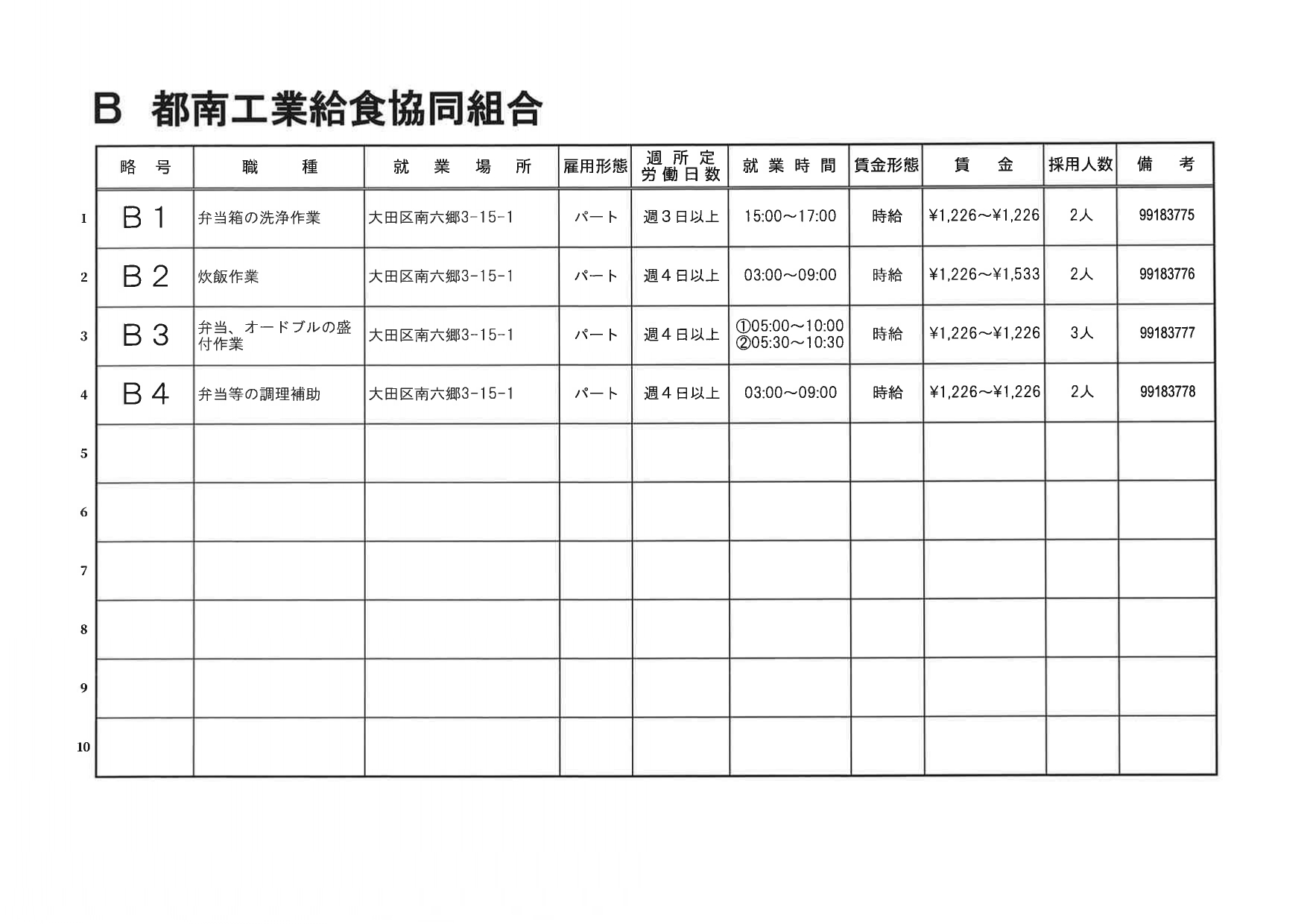 B 都南工業給食協同組合

|  | 略号 | 職種 | 就業場所 | 雇用形態 | 週所定労働日数 | 就業時間 | 賃金形態 | 賃金 | 採用人数 | 備考 |
|---|---|---|---|---|---|---|---|---|---|---|
| 1 | B1 | 弁当箱の洗浄作業 | 大田区南六郷3-15-1 | パート | 週3日以上 | 15:00~17:00 | 時給 | ¥1,226~¥1,226 | 2人 | 99183775 |
| 2 | B2 | 炊飯作業 | 大田区南六郷3-15-1 | パート | 週4日以上 | 03:00~09:00 | 時給 | ¥1,226~¥1,533 | 2人 | 99183776 |
| 3 | B3 | 弁当、オードブルの盛付作業 | 大田区南六郷3-15-1 | パート | 週4日以上 | ①05:00~10:00 ②05:30~10:30 | 時給 | ¥1,226~¥1,226 | 3人 | 99183777 |
| 4 | B4 | 弁当等の調理補助 | 大田区南六郷3-15-1 | パート | 週4日以上 | 03:00~09:00 | 時給 | ¥1,226~¥1,226 | 2人 | 99183778 |
| 5 |  |  |  |  |  |  |  |  |  |  |
| 6 |  |  |  |  |  |  |  |  |  |  |
| 7 |  |  |  |  |  |  |  |  |  |  |
| 8 |  |  |  |  |  |  |  |  |  |  |
| 9 |  |  |  |  |  |  |  |  |  |  |
| 10 |  |  |  |  |  |  |  |  |  |  |